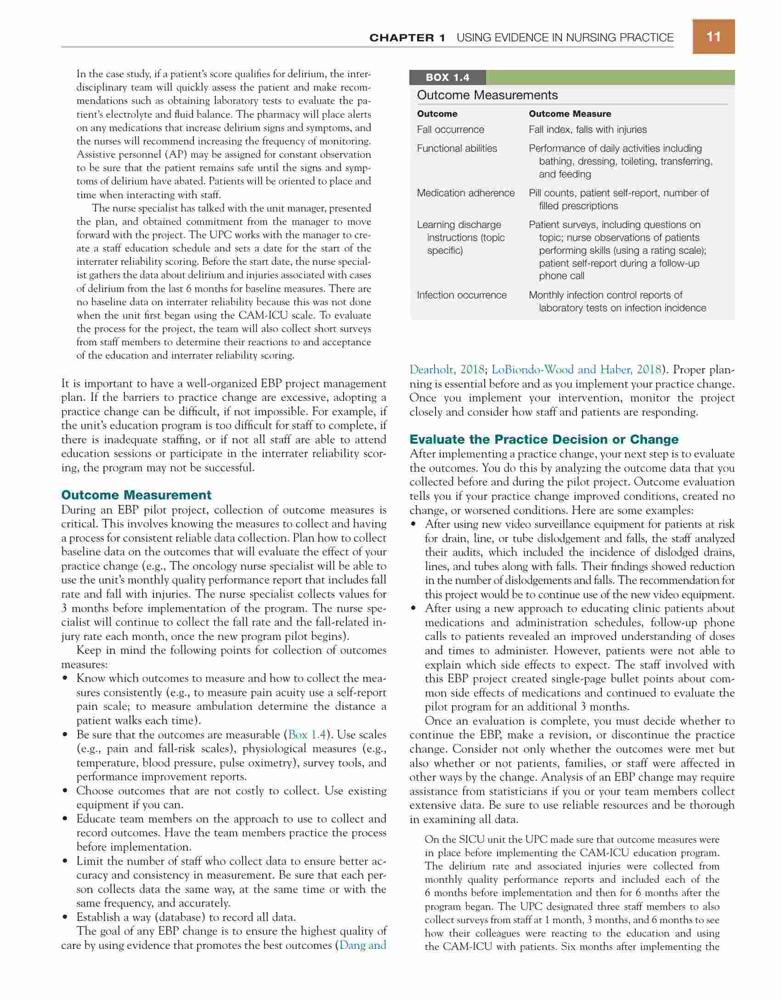 CHAPTER 1 USING EVIDENCE IN NURSING PRACTICE 11

In the case study, if a patient's score qualifies for delirium, the interdisciplinary team will quickly assess the patient and make recommendations such as obtaining laboratory tests to evaluate the patient's electrolyte and fluid balance. The pharmacy will place alerts on any medications that increase delirium signs and symptoms, and the nurses will recommend increasing the frequency of monitoring. Assistive personnel (AP) may be assigned for constant observation to be sure that the patient remains safe until the signs and symptoms of delirium have abated. Patients will be oriented to place and time when interacting with staff.

The nurse specialist has talked with the unit manager, presented the plan, and obtained commitment from the manager to move forward with the project. The UPC works with the manager to create a staff education schedule and sets a date for the start of the interrater reliability scoring. Before the start date, the nurse specialist gathers the data about delirium and injuries associated with cases of delirium from the last 6 months for baseline measures. There are no baseline data on interrater reliability because this was not done when the unit first began using the CAM-ICU scale. To evaluate the process for the project, the team will also collect short surveys from staff members to determine their reactions to and acceptance of the education and interrater reliability scoring.

It is important to have a well-organized EBP project management plan. If the barriers to practice change are excessive, adopting a practice change can be difficult, if not impossible. For example, if the unit's education program is too difficult for staff to complete, if there is inadequate staffing, or if not all staff are able to attend education sessions or participate in the interrater reliability scoring, the program may not be successful.

Outcome Measurement
During an EBP pilot project, collection of outcome measures is critical. This involves knowing the measures to collect and having a process for consistent reliable data collection. Plan how to collect baseline data on the outcomes that will evaluate the effect of your practice change (e.g., The oncology nurse specialist will be able to use the unit's monthly quality performance report that includes fall rate and fall with injuries. The nurse specialist collects values for 3 months before implementation of the program. The nurse specialist will continue to collect the fall rate and the fall-related injury rate each month, once the new program pilot begins).

Keep in mind the following points for collection of outcomes measures:
• Know which outcomes to measure and how to collect the measures consistently (e.g., to measure pain acuity use a self-report pain scale; to measure ambulation determine the distance a patient walks each time).
• Be sure that the outcomes are measurable (Box 1.4). Use scales (e.g., pain and fall-risk scales), physiological measures (e.g., temperature, blood pressure, pulse oximetry), survey tools, and performance improvement reports.
• Choose outcomes that are not costly to collect. Use existing equipment if you can.
• Educate team members on the approach to use to collect and record outcomes. Have the team members practice the process before implementation.
• Limit the number of staff who collect data to ensure better accuracy and consistency in measurement. Be sure that each person collects data the same way, at the same time or with the same frequency, and accurately.
• Establish a way (database) to record all data.

The goal of any EBP change is to ensure the highest quality of care by using evidence that promotes the best outcomes (Dang and

BOX 1.4
Outcome Measurements

| Outcome | Outcome Measure |
|---|---|
| Fall occurrence | Fall index, falls with injuries |
| Functional abilities | Performance of daily activities including bathing, dressing, toileting, transferring, and feeding |
| Medication adherence | Pill counts, patient self-report, number of filled prescriptions |
| Learning discharge instructions (topic specific) | Patient surveys, including questions on topic; nurse observations of patients performing skills (using a rating scale); patient self-report during a follow-up phone call |
| Infection occurrence | Monthly infection control reports of laboratory tests on infection incidence |

Dearholt, 2018; LoBiondo-Wood and Haber, 2018). Proper planning is essential before and as you implement your practice change. Once you implement your intervention, monitor the project closely and consider how staff and patients are responding.

Evaluate the Practice Decision or Change
After implementing a practice change, your next step is to evaluate the outcomes. You do this by analyzing the outcome data that you collected before and during the pilot project. Outcome evaluation tells you if your practice change improved conditions, created no change, or worsened conditions. Here are some examples:
• After using new video surveillance equipment for patients at risk for drain, line, or tube dislodgement and falls, the staff analyzed their audits, which included the incidence of dislodged drains, lines, and tubes along with falls. Their findings showed reduction in the number of dislodgements and falls. The recommendation for this project would be to continue use of the new video equipment.
• After using a new approach to educating clinic patients about medications and administration schedules, follow-up phone calls to patients revealed an improved understanding of doses and times to administer. However, patients were not able to explain which side effects to expect. The staff involved with this EBP project created single-page bullet points about common side effects of medications and continued to evaluate the pilot program for an additional 3 months.

Once an evaluation is complete, you must decide whether to continue the EBP, make a revision, or discontinue the practice change. Consider not only whether the outcomes were met but also whether or not patients, families, or staff were affected in other ways by the change. Analysis of an EBP change may require assistance from statisticians if you or your team members collect extensive data. Be sure to use reliable resources and be thorough in examining all data.

On the SICU unit the UPC made sure that outcome measures were in place before implementing the CAM-ICU education program. The delirium rate and associated injuries were collected from monthly quality performance reports and included each of the 6 months before implementation and then for 6 months after the program began. The UPC designated three staff members to also collect surveys from staff at 1 month, 3 months, and 6 months to see how their colleagues were reacting to the education and using the CAM-ICU with patients. Six months after implementing the